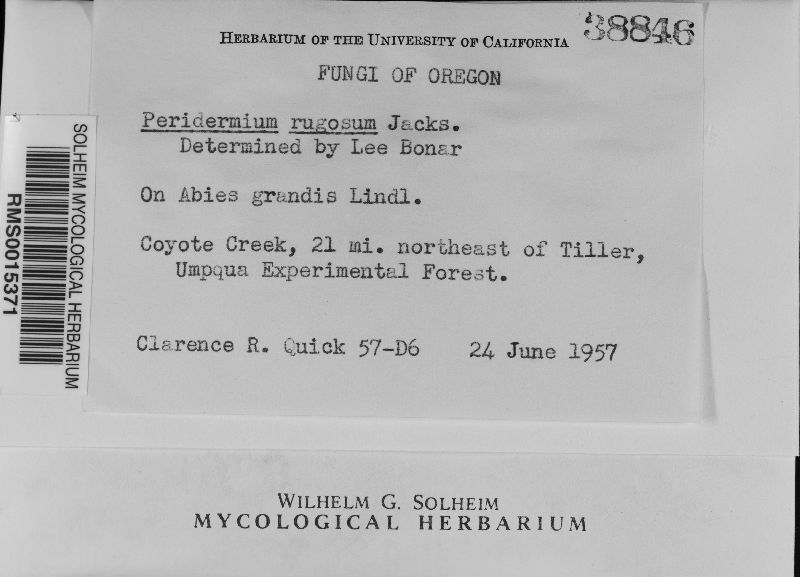 HERBARIUM OF THE UNIVERSITY OF CALIFORNIA 38846

FUNGI OF OREGON

Peridermium rugosum Jacks.
Determined by Lee Bonar

On Abies grandis Lindl.

Coyote Creek, 21 mi. northeast of Tiller, Umpqua Experimental Forest.

Clarence R. Quick 57-D6 24 June 1957

SOLHEIM MYCOLOGICAL HERBARIUM
RMS0015371

WILHELM G. SOLHEIM
MYCOLOGICAL HERBARIUM